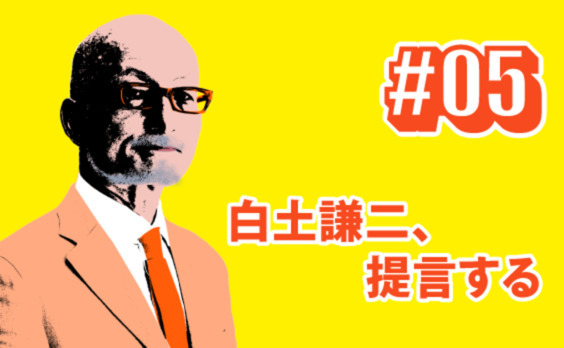 #05

白土謙二、
提言する